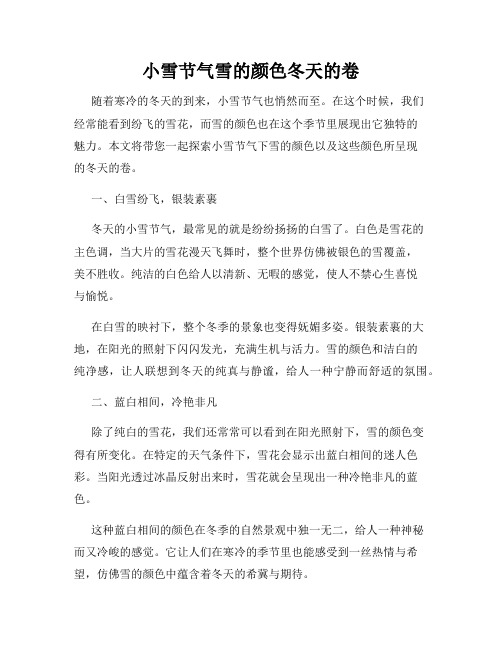 小雪节气雪的颜色冬天的卷

随着寒冷的冬天的到来，小雪节气也悄然而至。在这个时候，我们经常能看到纷飞的雪花，而雪的颜色也在这个季节里展现出它独特的魅力。本文将带您一起探索小雪节气下雪的颜色以及这些颜色所呈现的冬天的卷。

一、白雪纷飞，银装素裹

冬天的小雪节气，最常见的就是纷纷扬扬的白雪了。白色是雪花的主色调，当大片的雪花漫天飞舞时，整个世界仿佛被银色的雪覆盖，美不胜收。纯洁的白色给人以清新、无暇的感觉，使人不禁心生喜悦与愉悦。

在白雪的映衬下，整个冬季的景象也变得妩媚多姿。银装素裹的大地，在阳光的照射下闪闪发光，充满生机与活力。雪的颜色和洁白的纯净感，让人联想到冬天的纯真与静谧，给人一种宁静而舒适的氛围。

二、蓝白相间，冷艳非凡

除了纯白的雪花，我们还常常可以看到在阳光照射下，雪的颜色变得有所变化。在特定的天气条件下，雪花会显示出蓝白相间的迷人色彩。当阳光透过冰晶反射出来时，雪花就会呈现出一种冷艳非凡的蓝色。

这种蓝白相间的颜色在冬季的自然景观中独一无二，给人一种神秘而又冷峻的感觉。它让人们在寒冷的季节里也能感受到一丝热情与希望，仿佛雪的颜色中蕴含着冬天的希冀与期待。